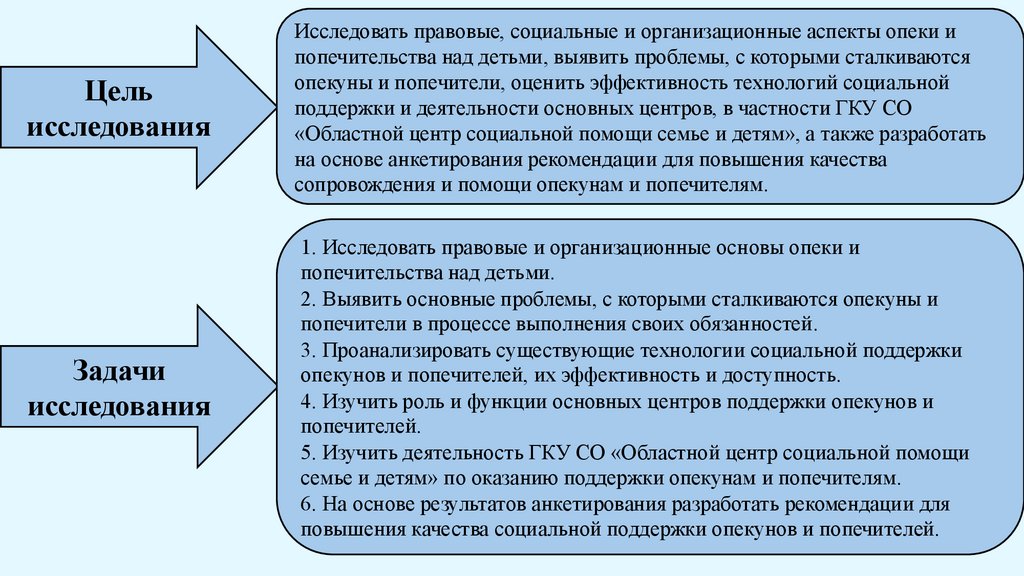 Цель исследования

Исследовать правовые, социальные и организационные аспекты опеки и попечительства над детьми, выявить проблемы, с которыми сталкиваются опекуны и попечители, оценить эффективность технологий социальной поддержки и деятельности основных центров, в частности ГКУ СО «Областной центр социальной помощи семье и детям», а также разработать на основе анкетирования рекомендации для повышения качества сопровождения и помощи опекунам и попечителям.

Задачи исследования

1. Исследовать правовые и организационные основы опеки и попечительства над детьми.
2. Выявить основные проблемы, с которыми сталкиваются опекуны и попечители в процессе выполнения своих обязанностей.
3. Проанализировать существующие технологии социальной поддержки опекунов и попечителей, их эффективность и доступность.
4. Изучить роль и функции основных центров поддержки опекунов и попечителей.
5. Изучить деятельность ГКУ СО «Областной центр социальной помощи семье и детям» по оказанию поддержки опекунам и попечителям.
6. На основе результатов анкетирования разработать рекомендации для повышения качества социальной поддержки опекунов и попечителей.